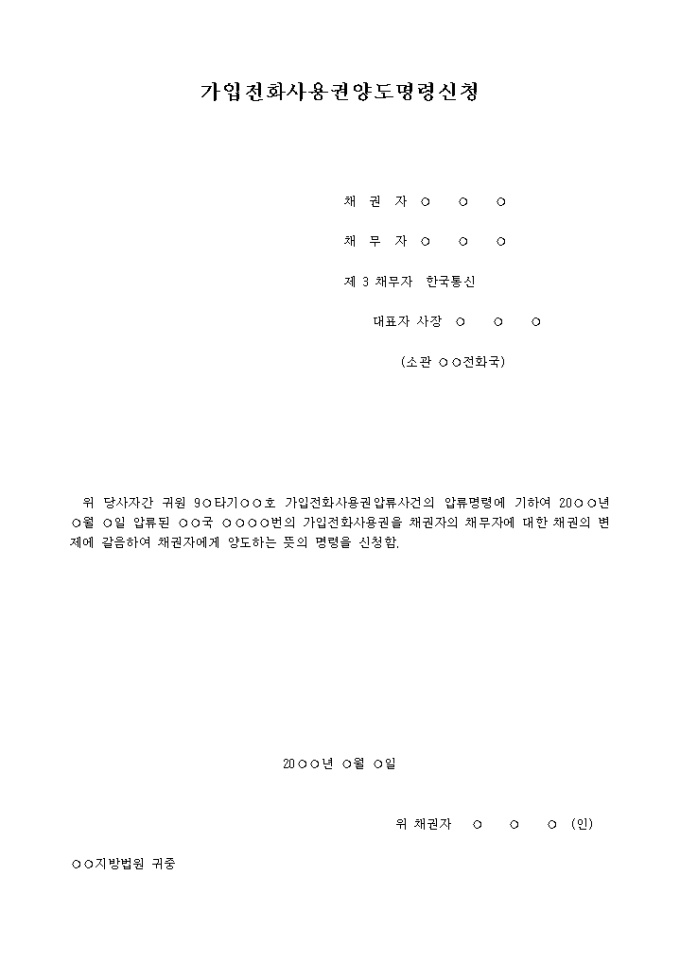 가입전화사용권양도명령신청

채 권 자 ○ ○ ○

채 무 자 ○ ○ ○

제 3 채무자 한국통신

대표자 사장 ○ ○ ○

(소관 ○○전화국)

위 당사자간 귀원 9○타기○○호 가입전화사용권압류사건의 압류명령에 기하여 20○○년 ○월 ○일 압류된 ○○국 ○○○○번의 가입전화사용권을 채권자의 채무자에 대한 채권의 변제에 갈음하여 채권자에게 양도하는 뜻의 명령을 신청함.

20○○년 ○월 ○일

위 채권자 ○ ○ ○ (인)

○○지방법원 귀중